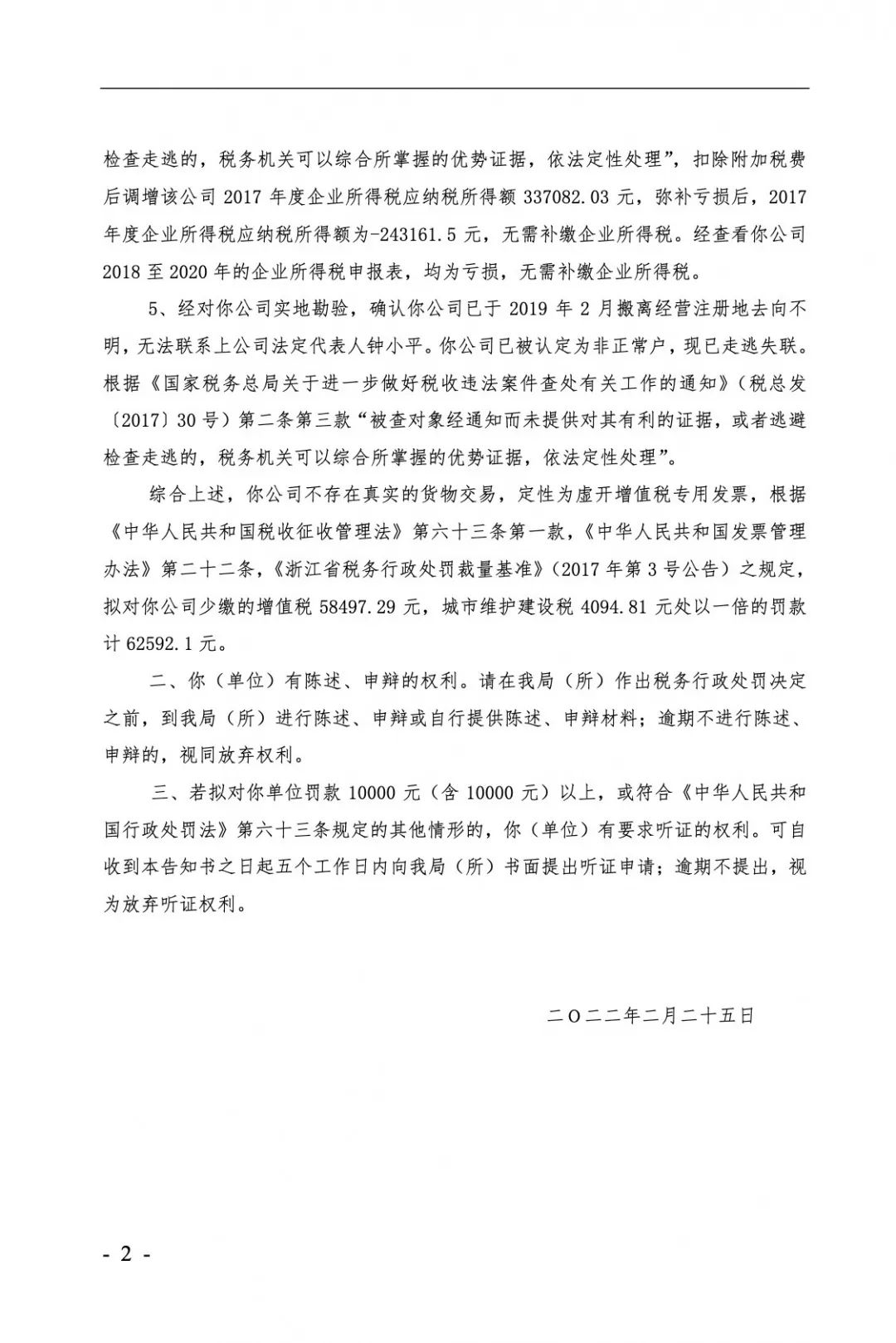 检查走逃的，税务机关可以综合所掌握的优势证据，依法定性处理”，扣除附加税费后调增该公司 2017 年度企业所得税应纳税所得额 337082.03 元，弥补亏损后，2017 年度企业所得税应纳税所得额为-243161.5 元，无需补缴企业所得税。经查看你公司 2018 至 2020 年的企业所得税申报表，均为亏损，无需补缴企业所得税。

5、经对你公司实地勘验，确认你公司已于 2019 年 2 月搬离经营注册地去向不明，无法联系上公司法定代表人钟小平。你公司已被认定为非正常户，现已走逃失联。根据《国家税务总局关于进一步做好税收违法案件查处有关工作的通知》（税总发〔2017〕30 号）第二条第三款“被查对象经通知而未提供对其有利的证据，或者逃避检查走逃的，税务机关可以综合所掌握的优势证据，依法定性处理”。

综合上述，你公司不存在真实的货物交易，定性为虚开增值税专用发票，根据《中华人民共和国税收征收管理法》第六十三条第一款，《中华人民共和国发票管理办法》第二十二条，《浙江省税务行政处罚裁量基准》（2017 年第 3 号公告）之规定，拟对你公司少缴的增值税 58497.29 元，城市维护建设税 4094.81 元处以一倍的罚款计 62592.1 元。

二、你（单位）有陈述、申辩的权利。请在我局（所）作出税务行政处罚决定之前，到我局（所）进行陈述、申辩或自行提供陈述、申辩材料；逾期不进行陈述、申辩的，视同放弃权利。

三、若拟对你单位罚款 10000 元（含 10000 元）以上，或符合《中华人民共和国行政处罚法》第六十三条规定的其他情形的，你（单位）有要求听证的权利。可自收到本告知书之日起五个工作日内向我局（所）书面提出听证申请；逾期不提出，视为放弃听证权利。

二〇二二年二月二十五日

- 2 -